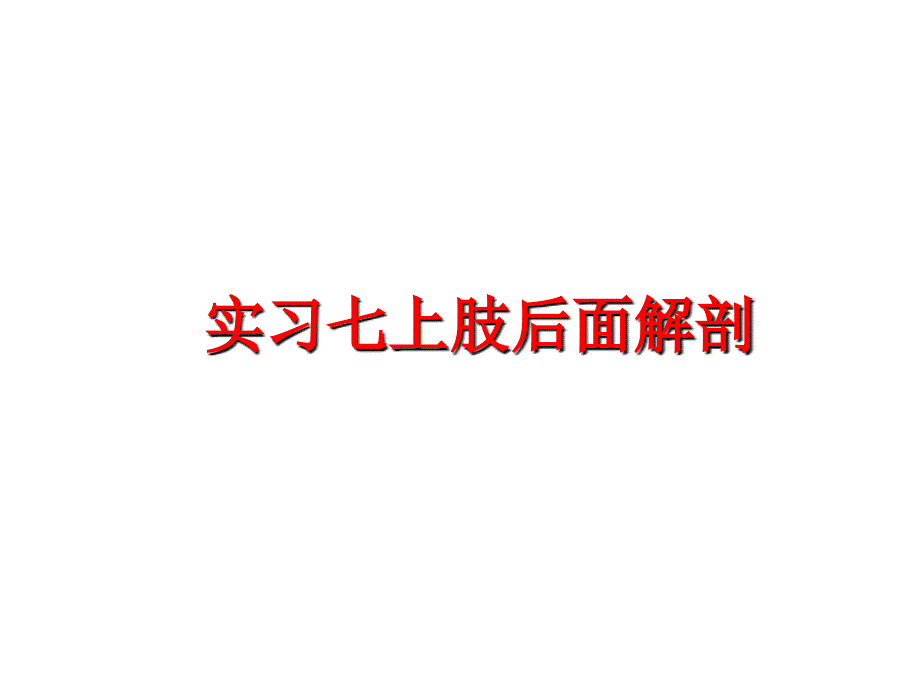 实习七上肢后面解剖